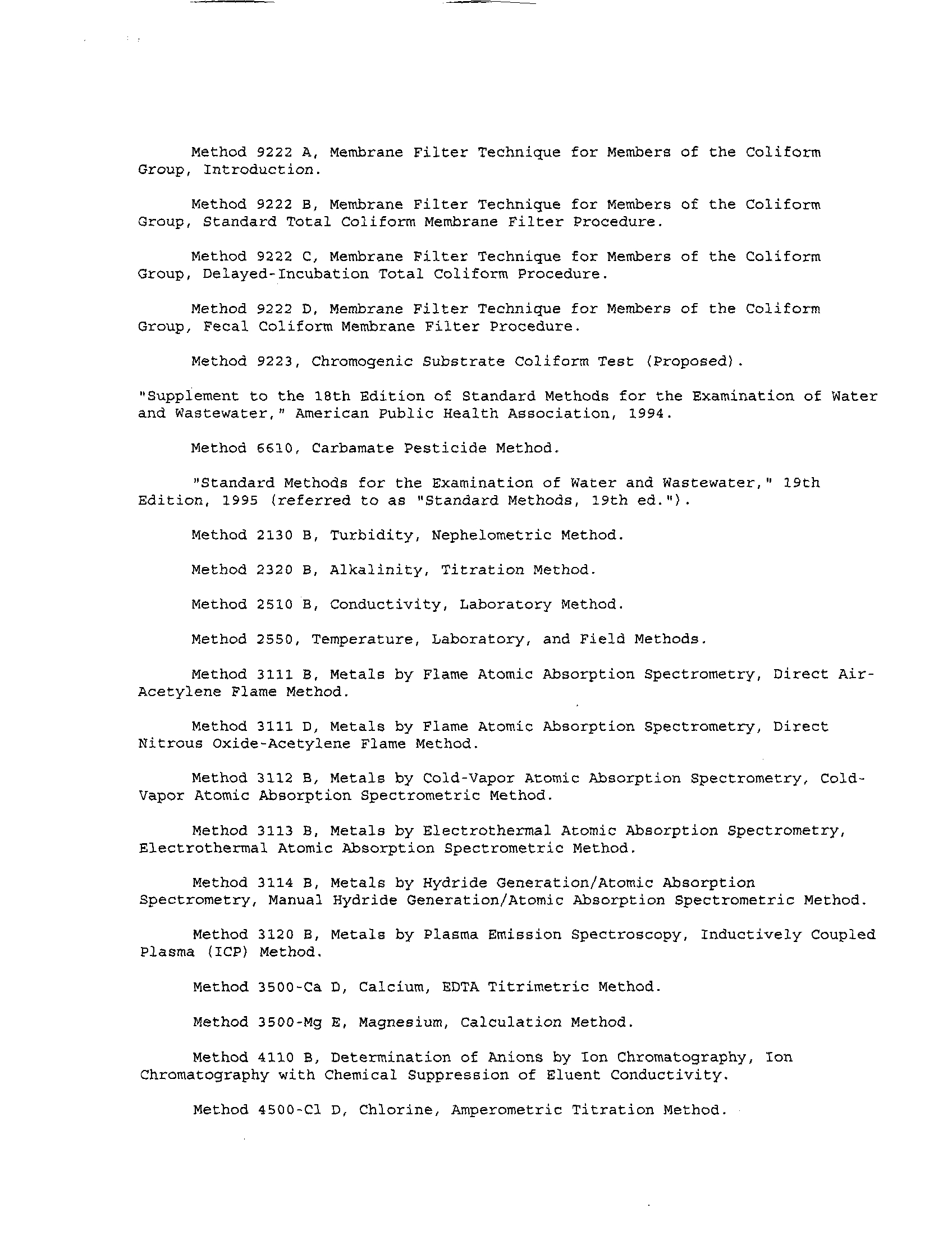 Method 9222 A, Membrane Filter Technique for Members of the Coliform Group, Introduction.

Method 9222 B, Membrane Filter Technique for Members of the Coliform Group, Standard Total Coliform Membrane Filter Procedure.

Method 9222 C, Membrane Filter Technique for Members of the Coliform Group, Delayed-Incubation Total Coliform Procedure.

Method 9222 D, Membrane Filter Technique for Members of the Coliform Group, Fecal Coliform Membrane Filter Procedure.

Method 9223, Chromogenic Substrate Coliform Test (Proposed).

"Supplement to the 18th Edition of Standard Methods for the Examination of Water and Wastewater," American Public Health Association, 1994.

Method 6610, Carbamate Pesticide Method.

"Standard Methods for the Examination of Water and Wastewater," 19th Edition, 1995 (referred to as "Standard Methods, 19th ed.").

Method 2130 B, Turbidity, Nephelometric Method.

Method 2320 B, Alkalinity, Titration Method.

Method 2510 B, Conductivity, Laboratory Method.

Method 2550, Temperature, Laboratory, and Field Methods.

Method 3111 B, Metals by Flame Atomic Absorption Spectrometry, Direct Air-Acetylene Flame Method.

Method 3111 D, Metals by Flame Atomic Absorption Spectrometry, Direct Nitrous Oxide-Acetylene Flame Method.

Method 3112 B, Metals by Cold-Vapor Atomic Absorption Spectrometry, Cold-Vapor Atomic Absorption Spectrometric Method.

Method 3113 B, Metals by Electrothermal Atomic Absorption Spectrometry, Electrothermal Atomic Absorption Spectrometric Method.

Method 3114 B, Metals by Hydride Generation/Atomic Absorption Spectrometry, Manual Hydride Generation/Atomic Absorption Spectrometric Method.

Method 3120 B, Metals by Plasma Emission Spectroscopy, Inductively Coupled Plasma (ICP) Method.

Method 3500-Ca D, Calcium, EDTA Titrimetric Method.

Method 3500-Mg E, Magnesium, Calculation Method.

Method 4110 B, Determination of Anions by Ion Chromatography, Ion Chromatography with Chemical Suppression of Eluent Conductivity.

Method 4500-Cl D, Chlorine, Amperometric Titration Method.